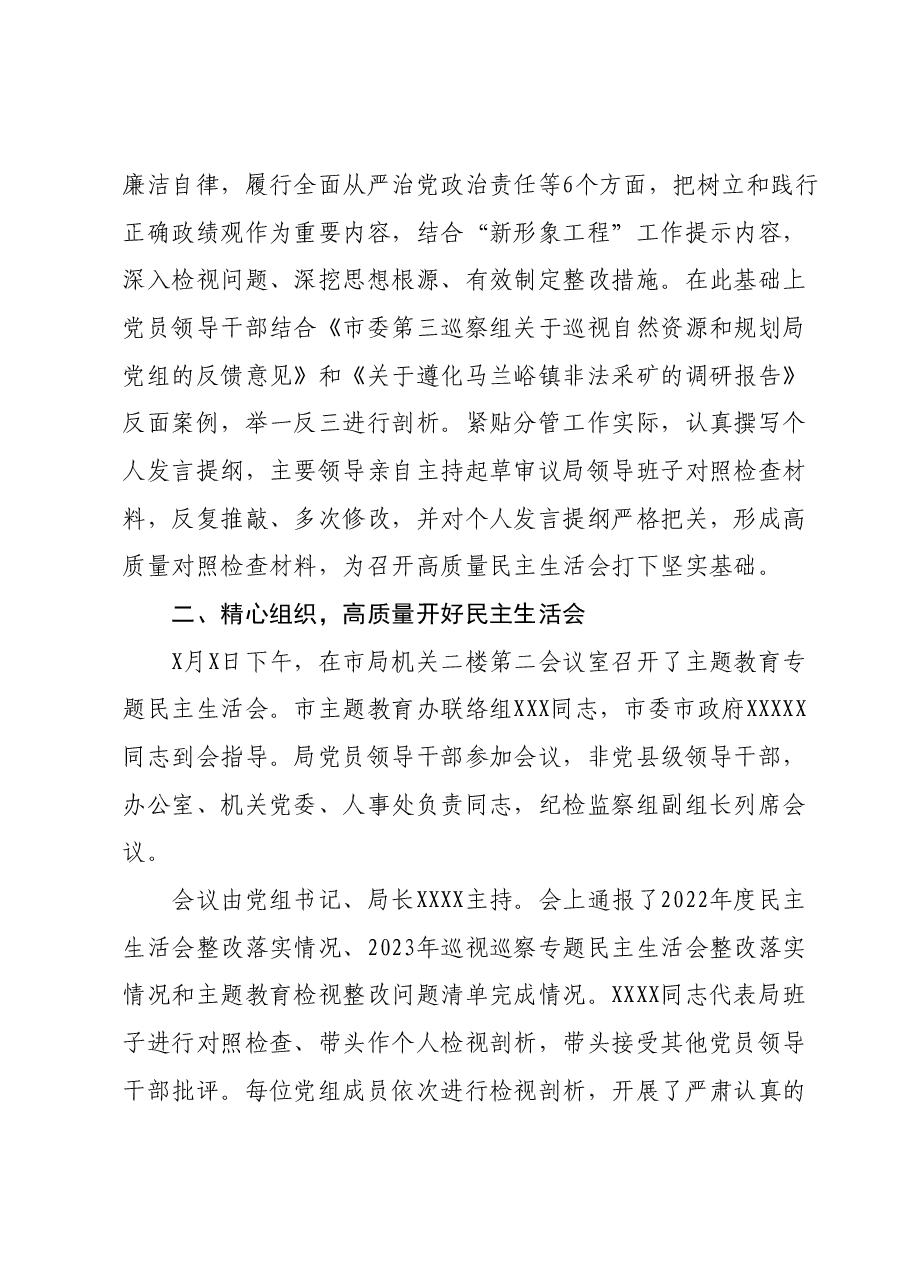 廉洁自律，履行全面从严治党政治责任等6个方面，把树立和践行正确政绩观作为重要内容，结合“新形象工程”工作提示内容，深入检视问题、深挖思想根源、有效制定整改措施。在此基础上党员领导干部结合《市委第三巡察组关于巡视自然资源和规划局党组的反馈意见》和《关于遵化马兰峪镇非法采矿的调研报告》反面案例，举一反三进行剖析。紧贴分管工作实际，认真撰写个人发言提纲，主要领导亲自主持起草审议局领导班子对照检查材料，反复推敲、多次修改，并对个人发言提纲严格把关，形成高质量对照检查材料，为召开高质量民主生活会打下坚实基础。

二、精心组织，高质量开好民主生活会

X月X日下午，在市局机关二楼第二会议室召开了主题教育专题民主生活会。市主题教育办联络组XXX同志，市委市政府XXXXX同志到会指导。局党员领导干部参加会议，非党县级领导干部，办公室、机关党委、人事处负责同志，纪检监察组副组长列席会议。

会议由党组书记、局长XXXX主持。会上通报了2022年度民主生活会整改落实情况、2023年巡视巡察专题民主生活会整改落实情况和主题教育检视整改问题清单完成情况。XXXX同志代表局班子进行对照检查、带头作个人检视剖析，带头接受其他党员领导干部批评。每位党组成员依次进行检视剖析，开展了严肃认真的